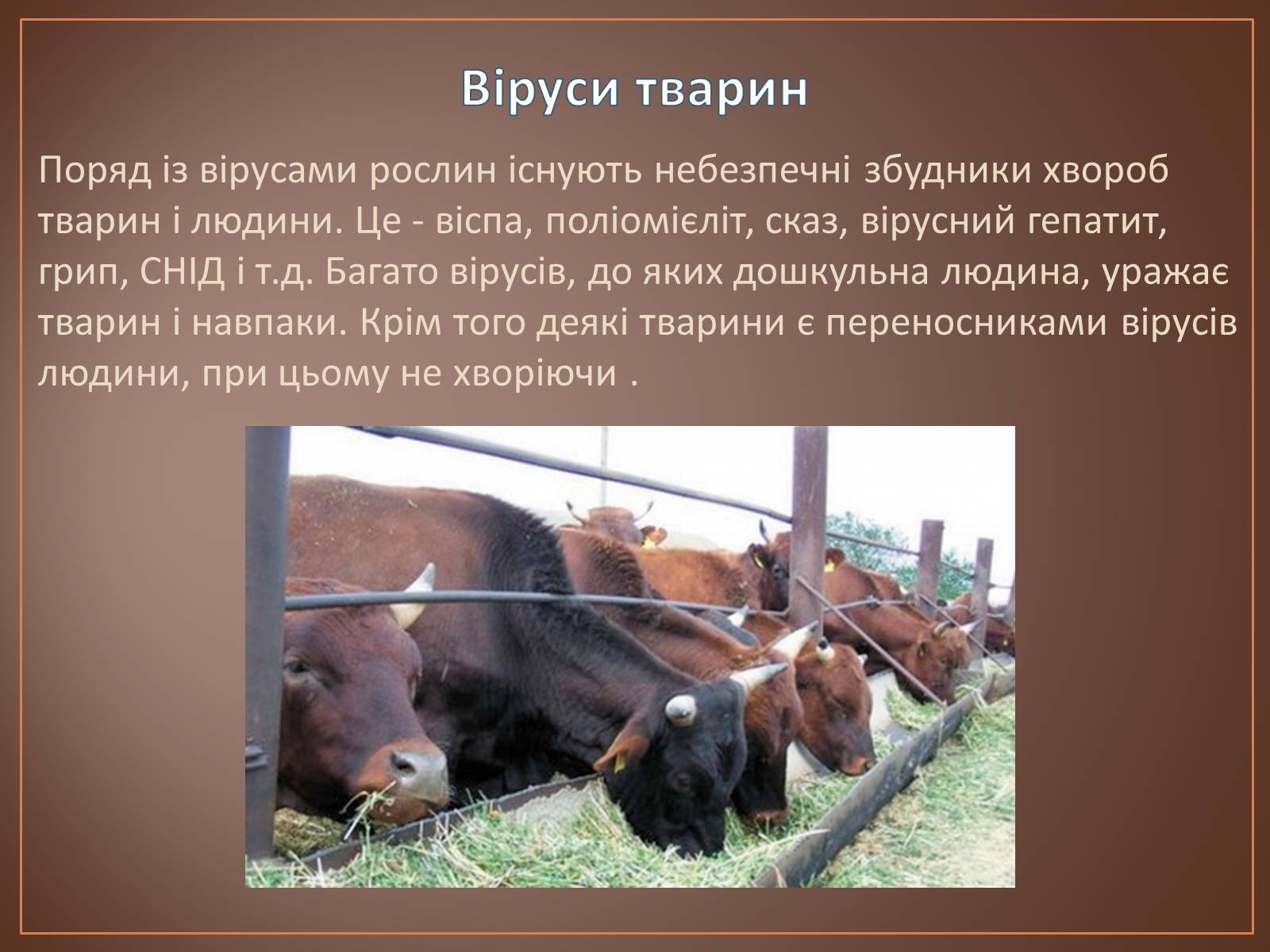 Віруси тварин

Поряд із вірусами рослин існують небезпечні збудники хвороб тварин і людини. Це - віспа, поліомієліт, сказ, вірусний гепатит, грип, СНІД і т.д. Багато вірусів, до яких дошкульна людина, уражає тварин і навпаки. Крім того деякі тварини є переносниками вірусів людини, при цьому не хворіючи .